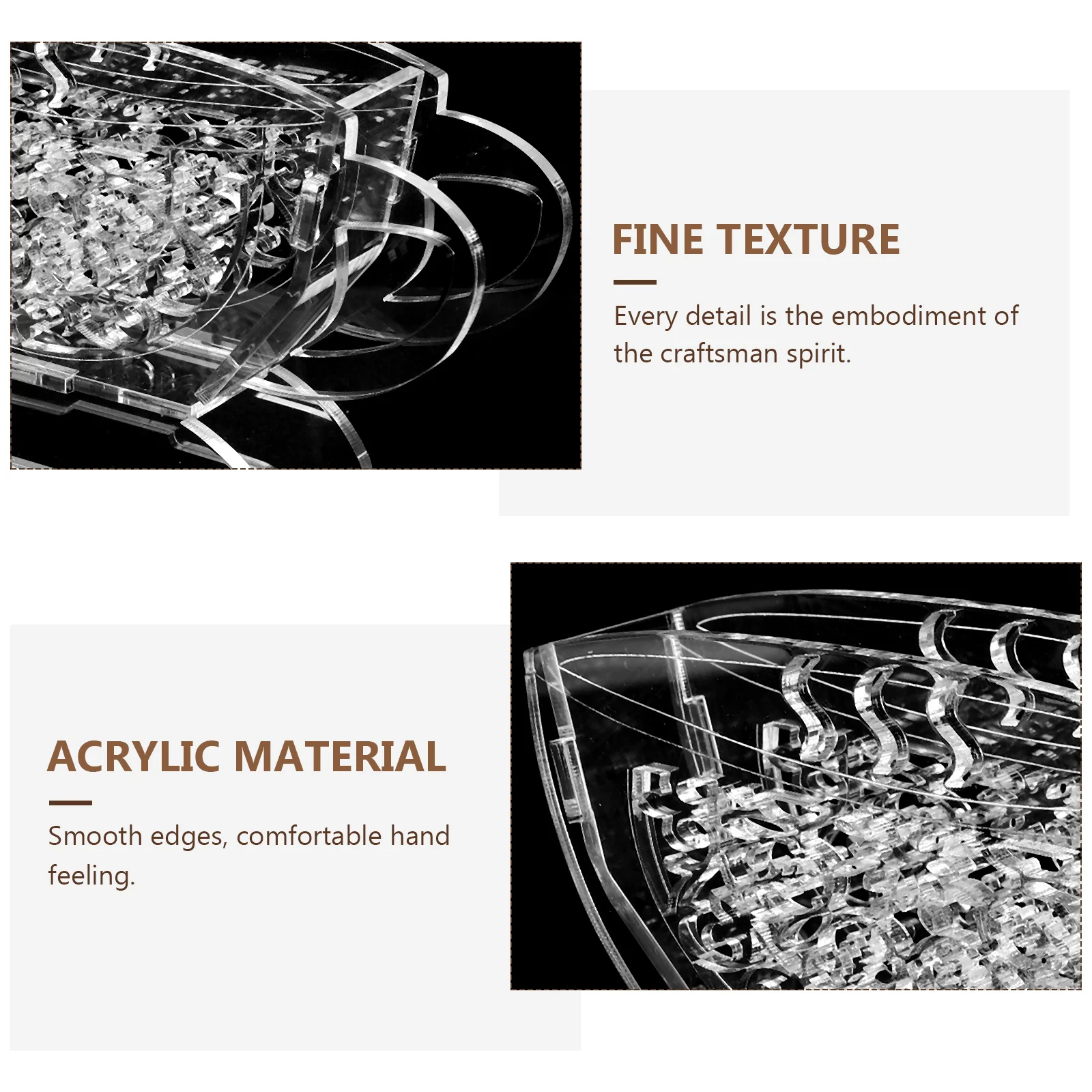 FINE TEXTURE

Every detail is the embodiment of the craftsman spirit.

ACRYLIC MATERIAL

Smooth edges, comfortable hand feeling.